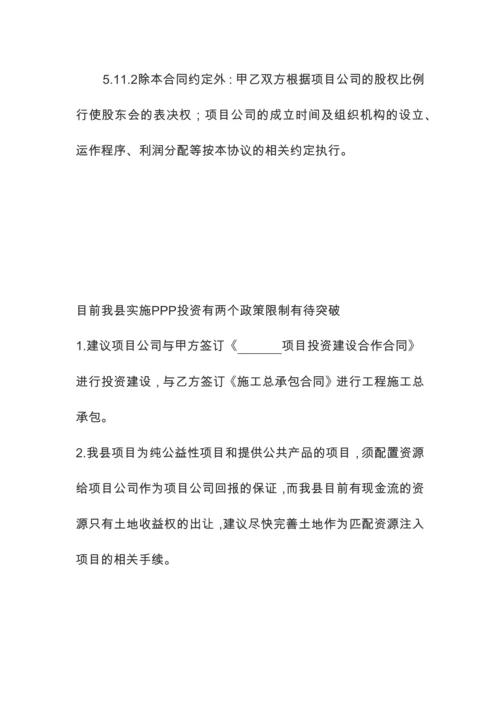 5.11.2除本合同约定外：甲乙双方根据项目公司的股权比例行使股东会的表决权；项目公司的成立时间及组织机构的设立、运作程序、利润分配等按本协议的相关约定执行。

目前我县实施PPP投资有两个政策限制有待突破

1.建议项目公司与甲方签订《______项目投资建设合作合同》进行投资建设，与乙方签订《施工总承包合同》进行工程施工总承包。

2.我县项目为纯公益性项目和提供公共产品的项目，须配置资源给项目公司作为项目公司回报的保证，而我县目前有现金流的资源只有土地收益权的出让，建议尽快完善土地作为匹配资源注入项目的相关手续。